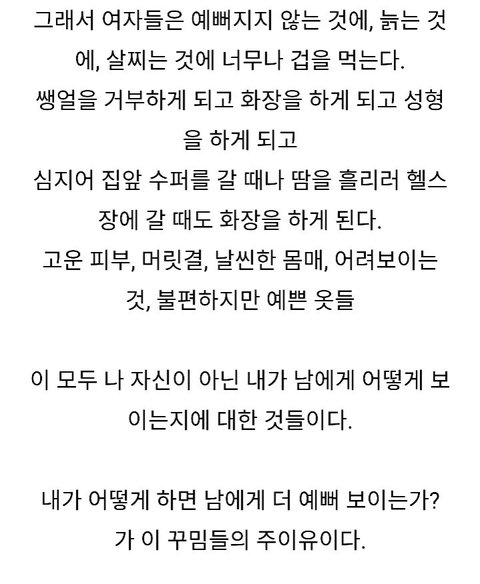 그래서 여자들은 예뻐지지 않는 것에, 늙는 것에, 살찌는 것에 너무나 겁을 먹는다.
쌩얼을 거부하게 되고 화장을 하게 되고 성형을 하게 되고
심지어 집앞 수퍼를 갈 때나 땀을 흘리러 헬스장에 갈 때도 화장을 하게 된다.
고운 피부, 머릿결, 날씬한 몸매, 어려보이는 것, 불편하지만 예쁜 옷들

이 모두 나 자신이 아닌 내가 남에게 어떻게 보이는지에 대한 것들이다.

내가 어떻게 하면 남에게 더 예뻐 보이는가?
가 이 꾸밈들의 주이유이다.